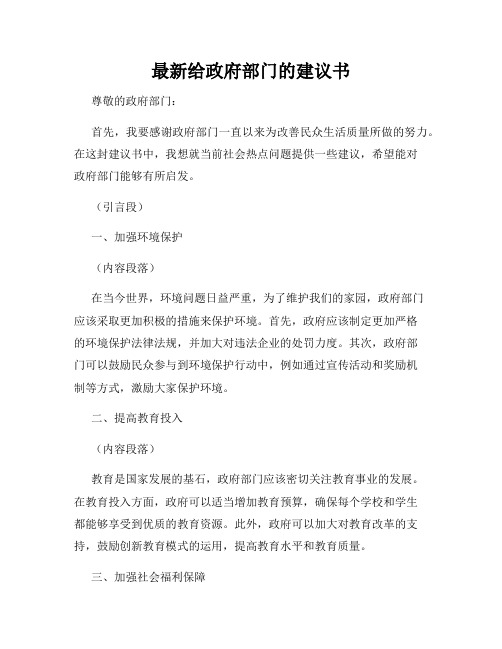 最新给政府部门的建议书

尊敬的政府部门：

首先，我要感谢政府部门一直以来为改善民众生活质量所做的努力。在这封建议书中，我想就当前社会热点问题提供一些建议，希望能对政府部门能够有所启发。

（引言段）

一、加强环境保护

（内容段落）

在当今世界，环境问题日益严重，为了维护我们的家园，政府部门应该采取更加积极的措施来保护环境。首先，政府应该制定更加严格的环境保护法律法规，并加大对违法企业的处罚力度。其次，政府部门可以鼓励民众参与到环境保护行动中，例如通过宣传活动和奖励机制等方式，激励大家保护环境。

二、提高教育投入

（内容段落）

教育是国家发展的基石，政府部门应该密切关注教育事业的发展。在教育投入方面，政府可以适当增加教育预算，确保每个学校和学生都能够享受到优质的教育资源。此外，政府可以加大对教育改革的支持，鼓励创新教育模式的运用，提高教育水平和教育质量。

三、加强社会福利保障